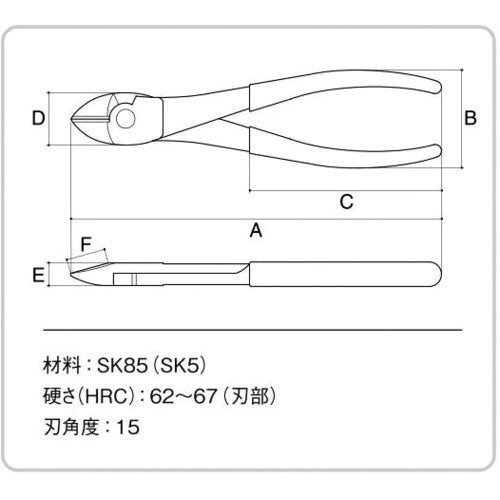 D

B

C

A

F

E

材料：SK85（SK5）

硬さ（HRC）：62～67（刃部）

刃角度：15